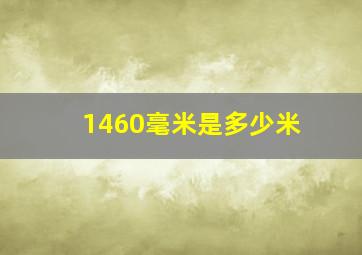 1460毫米是多少米